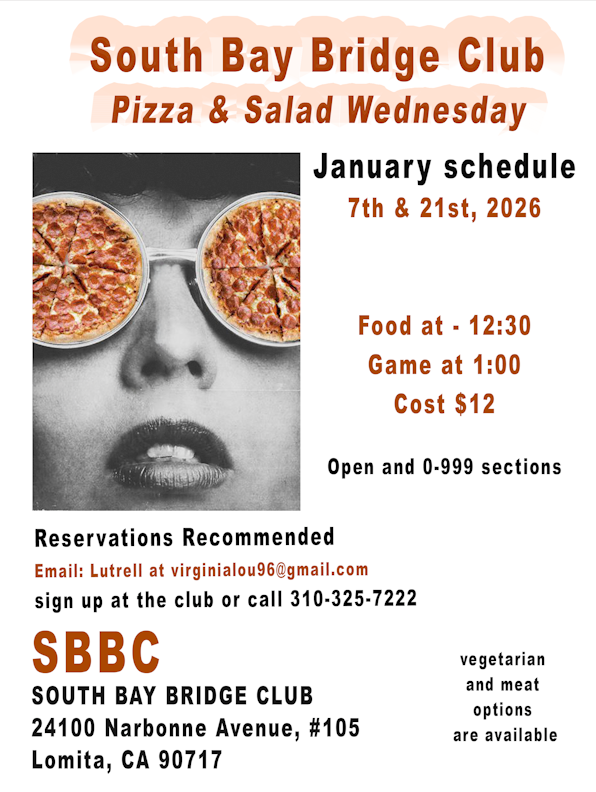 South Bay Bridge Club
Pizza & Salad Wednesday

January schedule
7th & 21st, 2026

Food at - 12:30
Game at 1:00
Cost $12

Open and 0-999 sections

Reservations Recommended
Email: Lutrell at virginialou96@gmail.com
sign up at the club or call 310-325-7222

SBBC
SOUTH BAY BRIDGE CLUB
24100 Narbonne Avenue, #105
Lomita, CA 90717

vegetarian
and meat
options
are available